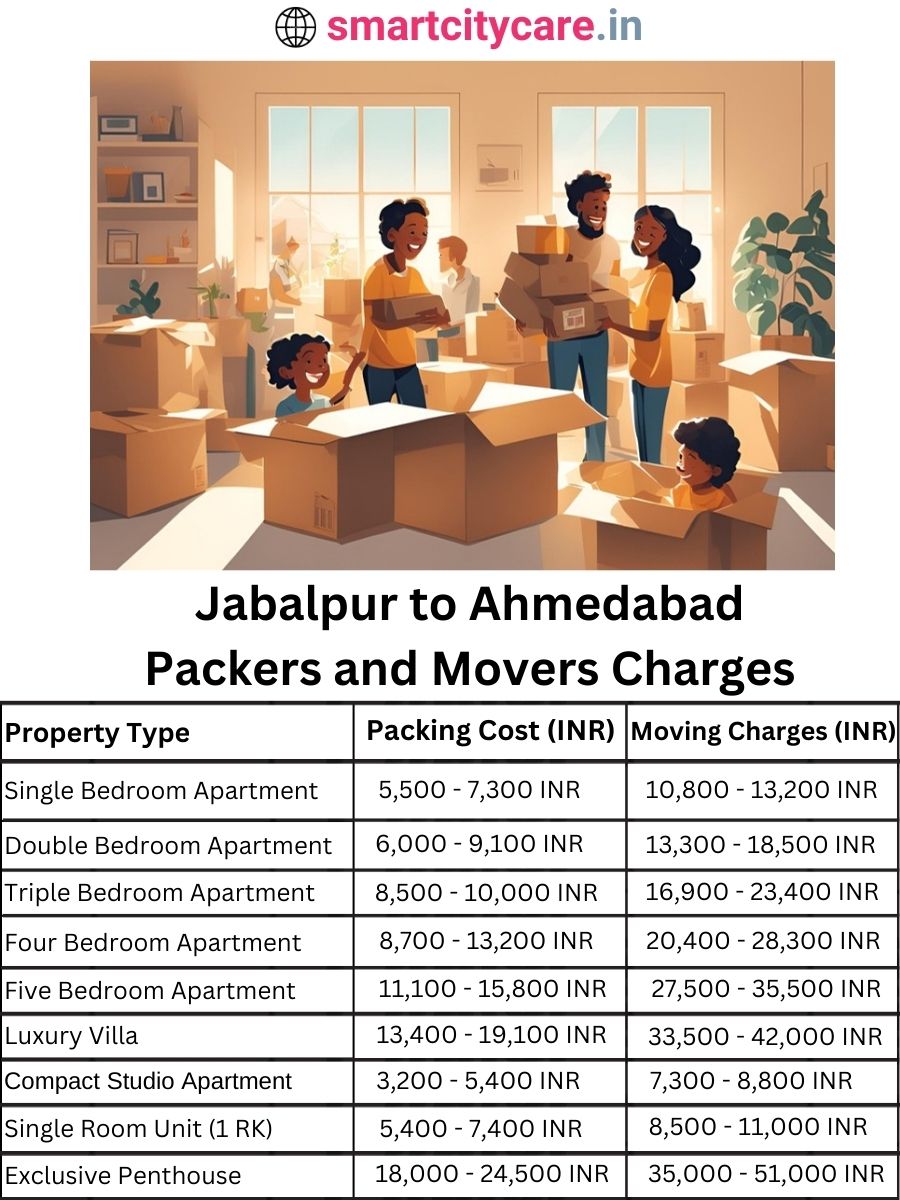 smartcitycare.in

Jabalpur to Ahmedabad Packers and Movers Charges

| Property Type | Packing Cost (INR) | Moving Charges (INR) |
|---|---|---|
| Single Bedroom Apartment | 5,500 - 7,300 INR | 10,800 - 13,200 INR |
| Double Bedroom Apartment | 6,000 - 9,100 INR | 13,300 - 18,500 INR |
| Triple Bedroom Apartment | 8,500 - 10,000 INR | 16,900 - 23,400 INR |
| Four Bedroom Apartment | 8,700 - 13,200 INR | 20,400 - 28,300 INR |
| Five Bedroom Apartment | 11,100 - 15,800 INR | 27,500 - 35,500 INR |
| Luxury Villa | 13,400 - 19,100 INR | 33,500 - 42,000 INR |
| Compact Studio Apartment | 3,200 - 5,400 INR | 7,300 - 8,800 INR |
| Single Room Unit (1 RK) | 5,400 - 7,400 INR | 8,500 - 11,000 INR |
| Exclusive Penthouse | 18,000 - 24,500 INR | 35,000 - 51,000 INR |